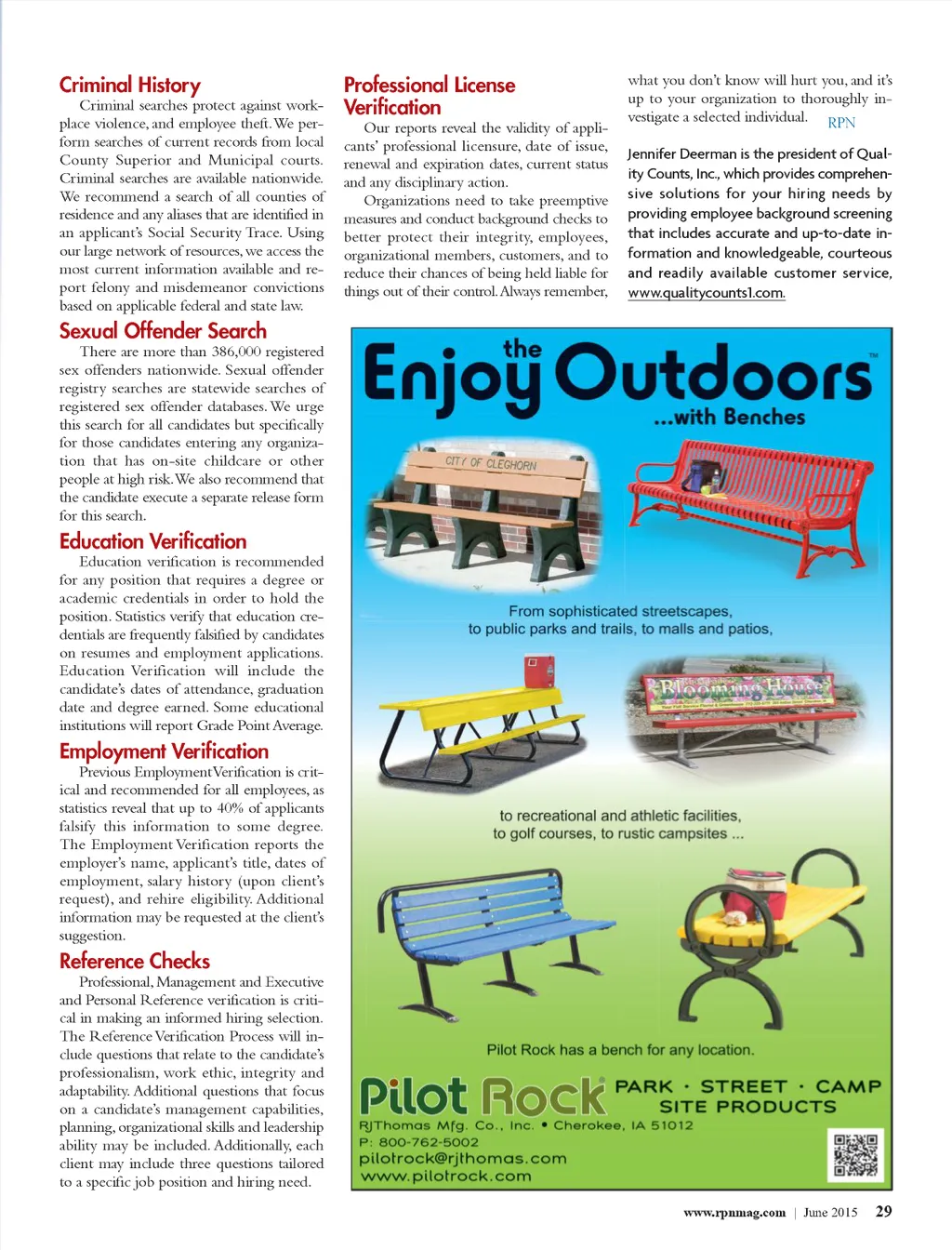 Criminal History

Criminal searches protect against workplace violence, and employee theft. We perform searches of current records from local County Superior and Municipal courts. Criminal searches are available nationwide. We recommend a search of all counties of residence and any aliases that are identified in an applicant's Social Security Trace. Using our large network of resources, we access the most current information available and report felony and misdemeanor convictions based on applicable federal and state law.

Sexual Offender Search

There are more than 386,000 registered sex offenders nationwide. Sexual offender registry searches are statewide searches of registered sex offender databases. We urge this search for all candidates but specifically for those candidates entering any organization that has on-site childcare or other people at high risk. We also recommend that the candidate execute a separate release form for this search.

Education Verification

Education verification is recommended for any position that requires a degree or academic credentials in order to hold the position. Statistics verify that education credentials are frequently falsified by candidates on resumes and employment applications. Education Verification will include the candidate's dates of attendance, graduation date and degree earned. Some educational institutions will report Grade Point Average.

Employment Verification

Previous Employment Verification is critical and recommended for all employees, as statistics reveal that up to 40% of applicants falsify this information to some degree. The Employment Verification reports the employer's name, applicant's title, dates of employment, salary history (upon client's request), and rehire eligibility. Additional information may be requested at the client's suggestion.

Reference Checks

Professional, Management and Executive and Personal Reference verification is critical in making an informed hiring selection. The Reference Verification Process will include questions that relate to the candidate's professionalism, work ethic, integrity and adaptability. Additional questions that focus on a candidate's management capabilities, planning, organizational skills and leadership ability may be included. Additionally, each client may include three questions tailored to a specific job position and hiring need.

Professional License Verification

Our reports reveal the validity of applicants' professional licensure, date of issue, renewal and expiration dates, current status and any disciplinary action.

Organizations need to take preemptive measures and conduct background checks to better protect their integrity, employees, organizational members, customers, and to reduce their chances of being held liable for things out of their control. Always remember, what you don't know will hurt you, and it's up to your organization to thoroughly investigate a selected individual. RPN

Jennifer Deerman is the president of Quality Counts, Inc., which provides comprehensive solutions for your hiring needs by providing employee background screening that includes accurate and up-to-date information and knowledgeable, courteous and readily available customer service, www.qualitycounts1.com.

Enjoy the Outdoors™ ...with Benches

CITY OF CLEGHORN

From sophisticated streetscapes, to public parks and trails, to malls and patios,

Blooming House

to recreational and athletic facilities, to golf courses, to rustic campsites ...

Pilot Rock has a bench for any location.

Pilot Rock® PARK · STREET · CAMP SITE PRODUCTS

RJThomas Mfg. Co., Inc. • Cherokee, IA 51012
P: 800-762-5002
pilotrock@rjthomas.com
www.pilotrock.com

www.rpnmag.com | June 2015 29